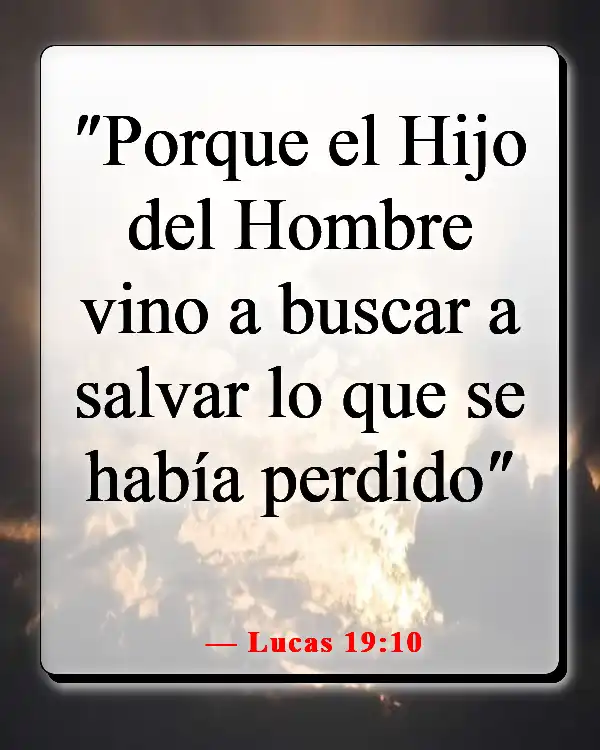 "Porque el Hijo del Hombre vino a buscar a salvar lo que se había perdido"

— Lucas 19:10